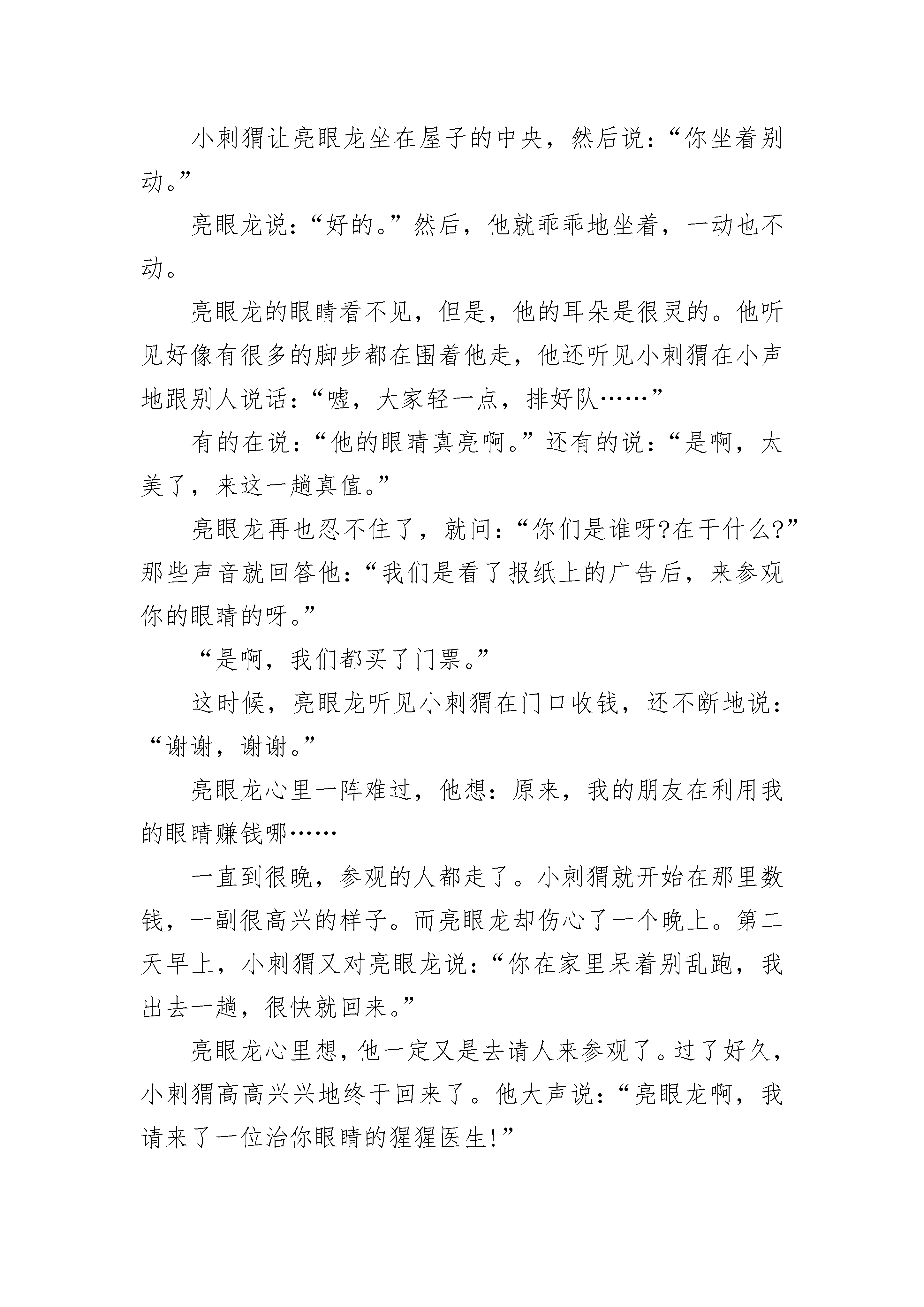 小刺猬让亮眼龙坐在屋子的中央，然后说：“你坐着别动。”

亮眼龙说：“好的。”然后，他就乖乖地坐着，一动也不动。

亮眼龙的眼睛看不见，但是，他的耳朵是很灵的。他听见好像有很多的脚步都在围着他走，他还听见小刺猬在小声地跟别人说话：“嘘，大家轻一点，排好队……”

有的在说：“他的眼睛真亮啊。”还有的说：“是啊，太美了，来这一趟真值。”

亮眼龙再也忍不住了，就问：“你们是谁呀?在干什么?”那些声音就回答他：“我们是看了报纸上的广告后，来参观你的眼睛的呀。”

“是啊，我们都买了门票。”

这时候，亮眼龙听见小刺猬在门口收钱，还不断地说：“谢谢，谢谢。”

亮眼龙心里一阵难过，他想：原来，我的朋友在利用我的眼睛赚钱哪……

一直到很晚，参观的人都走了。小刺猬就开始在那里数钱，一副很高兴的样子。而亮眼龙却伤心了一个晚上。第二天早上，小刺猬又对亮眼龙说：“你在家里呆着别乱跑，我出去一趟，很快就回来。”

亮眼龙心里想，他一定又是去请人来参观了。过了好久，小刺猬高高兴兴地终于回来了。他大声说：“亮眼龙啊，我请来了一位治你眼睛的猩猩医生!”